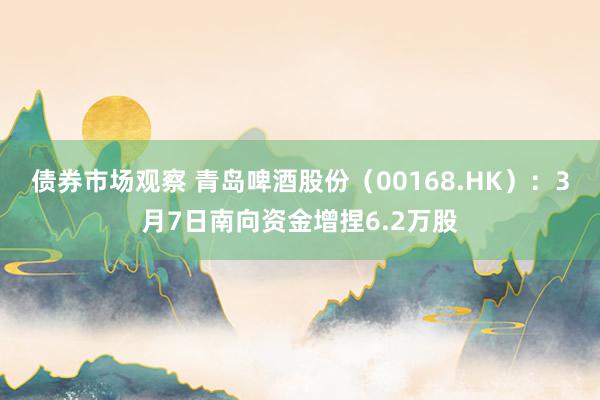 债券市场观察 青岛啤酒股份（00168.HK）：3月7日南向资金增捏6.2万股